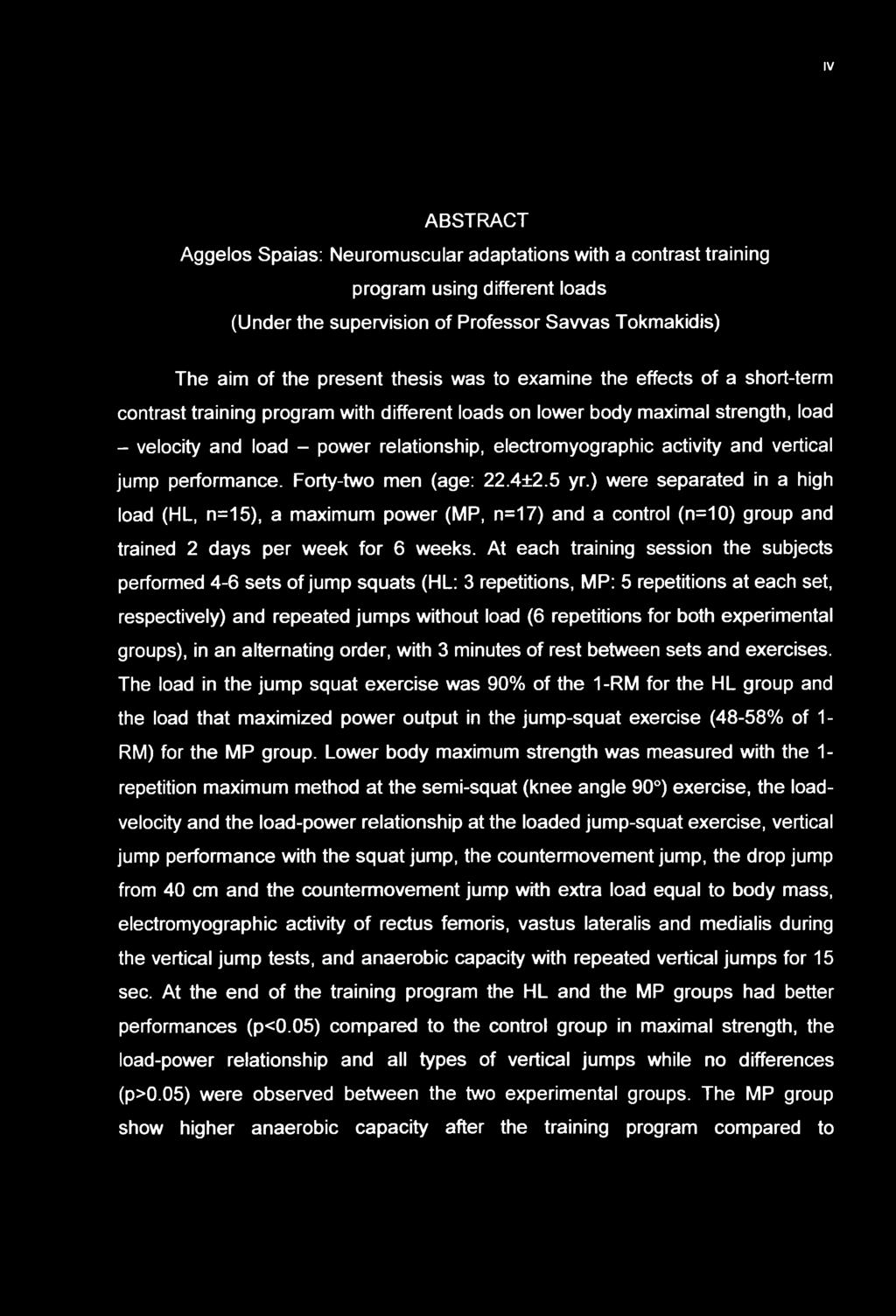 IV

ABSTRACT

Aggelos Spaias: Neuromuscular adaptations with a contrast training program using different loads

(Under the supervision of Professor Savvas Tokmakidis)

The aim of the present thesis was to examine the effects of a short-term contrast training program with different loads on lower body maximal strength, load – velocity and load – power relationship, electromyographic activity and vertical jump performance. Forty-two men (age: 22.4±2.5 yr.) were separated in a high load (HL, n=15), a maximum power (MP, n=17) and a control (n=10) group and trained 2 days per week for 6 weeks. At each training session the subjects performed 4-6 sets of jump squats (HL: 3 repetitions, MP: 5 repetitions at each set, respectively) and repeated jumps without load (6 repetitions for both experimental groups), in an alternating order, with 3 minutes of rest between sets and exercises. The load in the jump squat exercise was 90% of the 1-RM for the HL group and the load that maximized power output in the jump-squat exercise (48-58% of 1-RM) for the MP group. Lower body maximum strength was measured with the 1-repetition maximum method at the semi-squat (knee angle 90°) exercise, the load-velocity and the load-power relationship at the loaded jump-squat exercise, vertical jump performance with the squat jump, the countermovement jump, the drop jump from 40 cm and the countermovement jump with extra load equal to body mass, electromyographic activity of rectus femoris, vastus lateralis and medialis during the vertical jump tests, and anaerobic capacity with repeated vertical jumps for 15 sec. At the end of the training program the HL and the MP groups had better performances (p<0.05) compared to the control group in maximal strength, the load-power relationship and all types of vertical jumps while no differences (p>0.05) were observed between the two experimental groups. The MP group show higher anaerobic capacity after the training program compared to